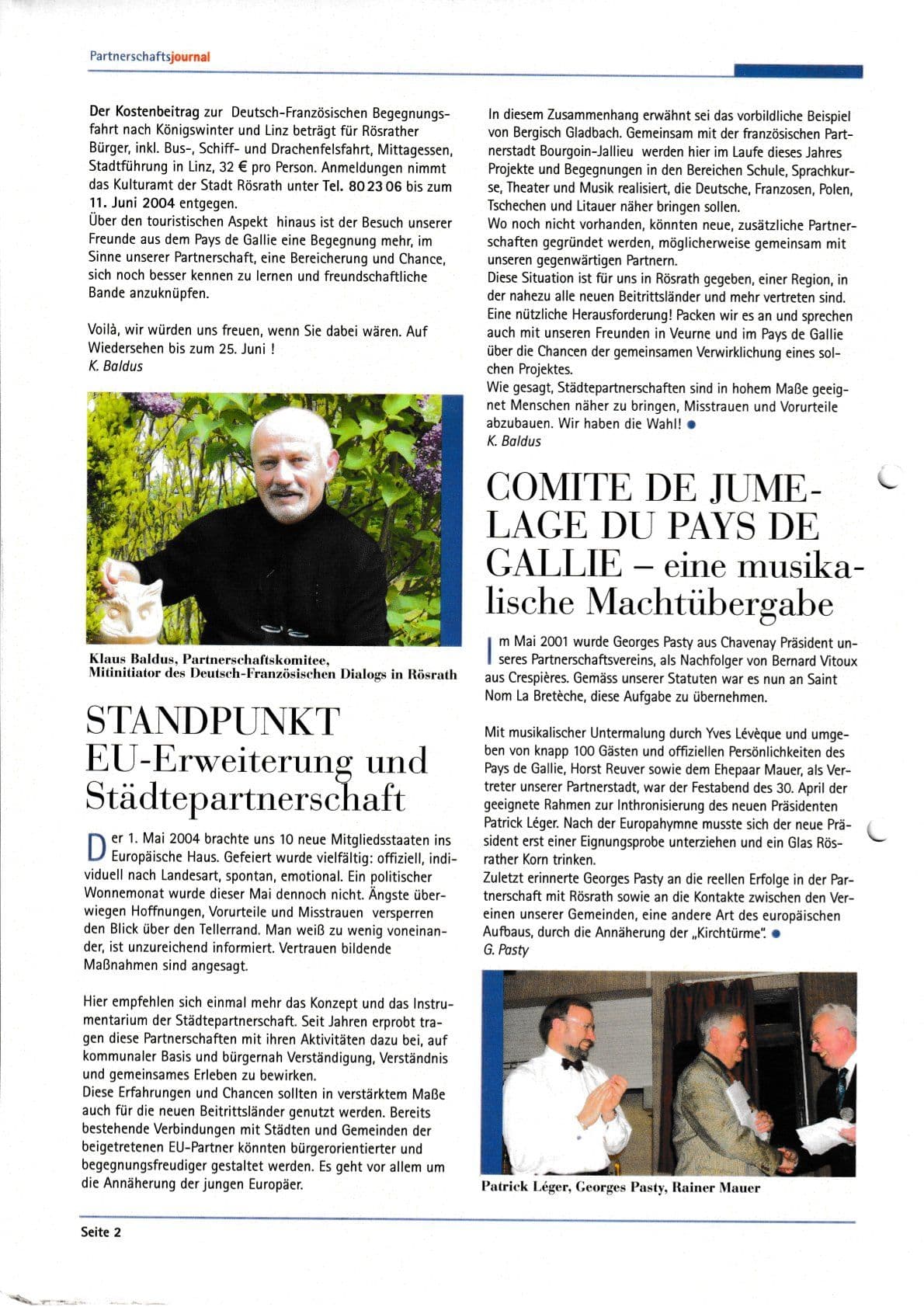 Partnerschaftsjournal

Der Kostenbeitrag zur Deutsch-Französischen Begegnungsfahrt nach Königswinter und Linz beträgt für Rösrather Bürger, inkl. Bus-, Schiff- und Drachenfelsfahrt, Mittagessen, Stadtführung in Linz, 32 € pro Person. Anmeldungen nimmt das Kulturamt der Stadt Rösrath unter Tel. 80 23 06 bis zum 11. Juni 2004 entgegen.
Über den touristischen Aspekt hinaus ist der Besuch unserer Freunde aus dem Pays de Gallie eine Begegnung mehr, im Sinne unserer Partnerschaft, eine Bereicherung und Chance, sich noch besser kennen zu lernen und freundschaftliche Bande anzuknüpfen.

Voilà, wir würden uns freuen, wenn Sie dabei wären. Auf Wiedersehen bis zum 25. Juni !
K. Baldus

Klaus Baldus, Partnerschaftskomitee, Mitinitiator des Deutsch-Französischen Dialogs in Rösrath

STANDPUNKT
EU-Erweiterung und Städtepartnerschaft

Der 1. Mai 2004 brachte uns 10 neue Mitgliedsstaaten ins Europäische Haus. Gefeiert wurde vielfältig: offiziell, individuell nach Landesart, spontan, emotional. Ein politischer Wonnemonat wurde dieser Mai dennoch nicht. Ängste überwiegen Hoffnungen, Vorurteile und Misstrauen versperren den Blick über den Tellerrand. Man weiß zu wenig voneinander, ist unzureichend informiert. Vertrauen bildende Maßnahmen sind angesagt.

Hier empfehlen sich einmal mehr das Konzept und das Instrumentarium der Städtepartnerschaft. Seit Jahren erprobt tragen diese Partnerschaften mit ihren Aktivitäten dazu bei, auf kommunaler Basis und bürgernah Verständigung, Verständnis und gemeinsames Erleben zu bewirken.
Diese Erfahrungen und Chancen sollten in verstärktem Maße auch für die neuen Beitrittsländer genutzt werden. Bereits bestehende Verbindungen mit Städten und Gemeinden der beigetretenen EU-Partner könnten bürgerorientierter und begegnungsfreudiger gestaltet werden. Es geht vor allem um die Annäherung der jungen Europäer.

In diesem Zusammenhang erwähnt sei das vorbildliche Beispiel von Bergisch Gladbach. Gemeinsam mit der französischen Partnerstadt Bourgoin-Jallieu werden hier im Laufe dieses Jahres Projekte und Begegnungen in den Bereichen Schule, Sprachkurse, Theater und Musik realisiert, die Deutsche, Franzosen, Polen, Tschechen und Litauer näher bringen sollen.
Wo noch nicht vorhanden, könnten neue, zusätzliche Partnerschaften gegründet werden, möglicherweise gemeinsam mit unseren gegenwärtigen Partnern.
Diese Situation ist für uns in Rösrath gegeben, einer Region, in der nahezu alle neuen Beitrittsländer und mehr vertreten sind. Eine nützliche Herausforderung! Packen wir es an und sprechen auch mit unseren Freunden in Veurne und im Pays de Gallie über die Chancen der gemeinsamen Verwirklichung eines solchen Projektes.
Wie gesagt, Städtepartnerschaften sind in hohem Maße geeignet Menschen näher zu bringen, Misstrauen und Vorurteile abzubauen. Wir haben die Wahl!
K. Baldus

COMITE DE JUMELAGE DU PAYS DE GALLIE – eine musikalische Machtübergabe

Im Mai 2001 wurde Georges Pasty aus Chavenay Präsident unseres Partnerschaftsvereins, als Nachfolger von Bernard Vitoux aus Crespières. Gemäss unserer Statuten war es nun an Saint Nom La Bretèche, diese Aufgabe zu übernehmen.

Mit musikalischer Untermalung durch Yves Lévèque und umgeben von knapp 100 Gästen und offiziellen Persönlichkeiten des Pays de Gallie, Horst Reuver sowie dem Ehepaar Mauer, als Vertreter unserer Partnerstadt, war der Festabend des 30. April der geeignete Rahmen zur Inthronisierung des neuen Präsidenten Patrick Léger. Nach der Europahymne musste sich der neue Präsident erst einer Eignungsprobe unterziehen und ein Glas Rösrather Korn trinken.
Zuletzt erinnerte Georges Pasty an die reellen Erfolge in der Partnerschaft mit Rösrath sowie an die Kontakte zwischen den Vereinen unserer Gemeinden, eine andere Art des europäischen Aufbaus, durch die Annäherung der „Kirchtürme".
G. Pasty

Patrick Léger, Georges Pasty, Rainer Mauer

Seite 2